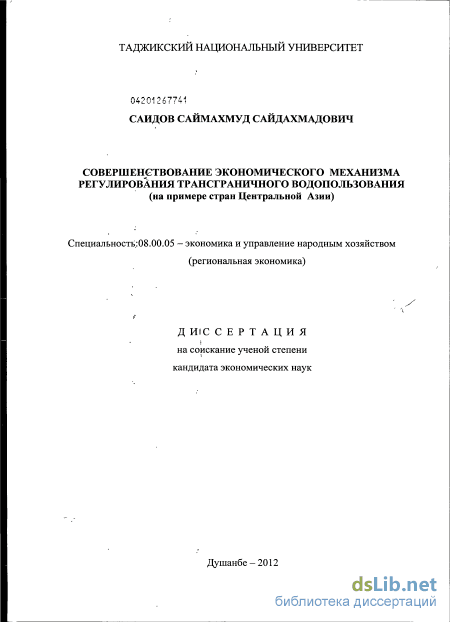 ТАДЖИКСКИЙ НАЦИОНАЛЬНЫЙ УНИВЕРСИТЕТ

04201267741

САИДОВ САЙМАХМУД САЙДАХМАДОВИЧ

СОВЕРШЕНСТВОВАНИЕ ЭКОНОМИЧЕСКОГО МЕХАНИЗМА РЕГУЛИРОВАНИЯ ТРАНСГРАНИЧНОГО ВОДОПОЛЬЗОВАНИЯ
(на примере стран Центральной Азии)

Специальность:08.00.05 – экономика и управление народным хозяйством
(региональная экономика)

ДИССЕРТАЦИЯ
на соискание ученой степени
кандидата экономических наук

Душанбе – 2012

dsLib.net
библиотека диссертаций